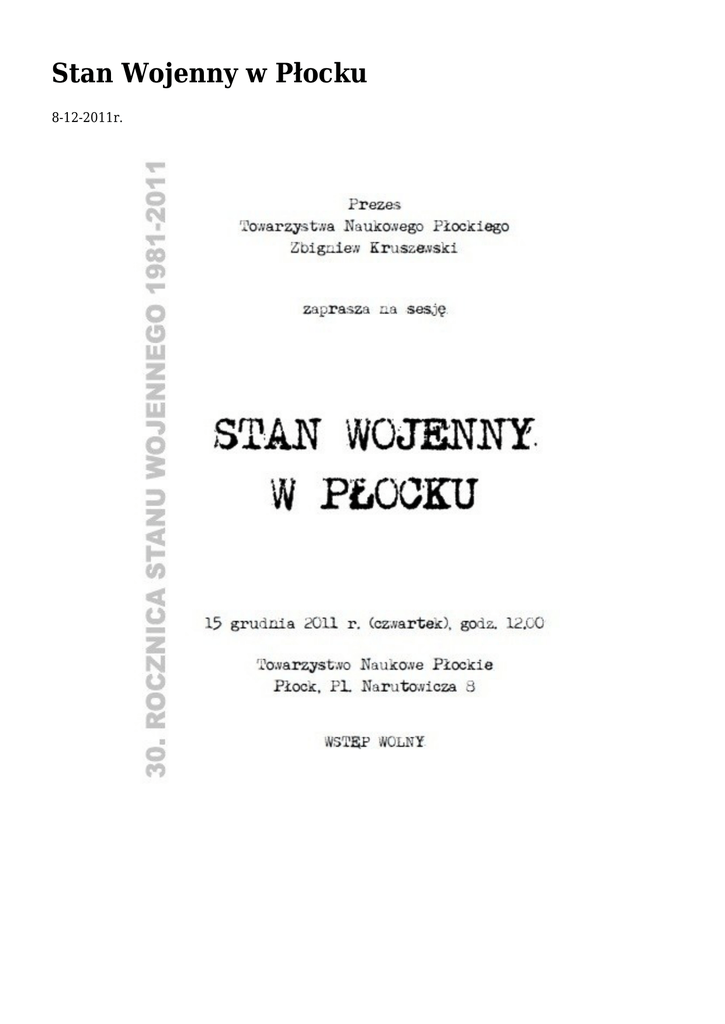 Stan Wojenny w Płocku

8-12-2011r.

30. ROCZNICA STANU WOJENNEGO 1981-2011

Prezes
Towarzystwa Naukowego Płockiego
Zbigniew Kruszewski

zaprasza na sesję

STAN WOJENNY
W PŁOCKU

15 grudnia 2011 r. (czwartek), godz. 12.00

Towarzystwo Naukowe Płockie
Płock, Pl. Narutowicza 8

WSTĘP WOLNY